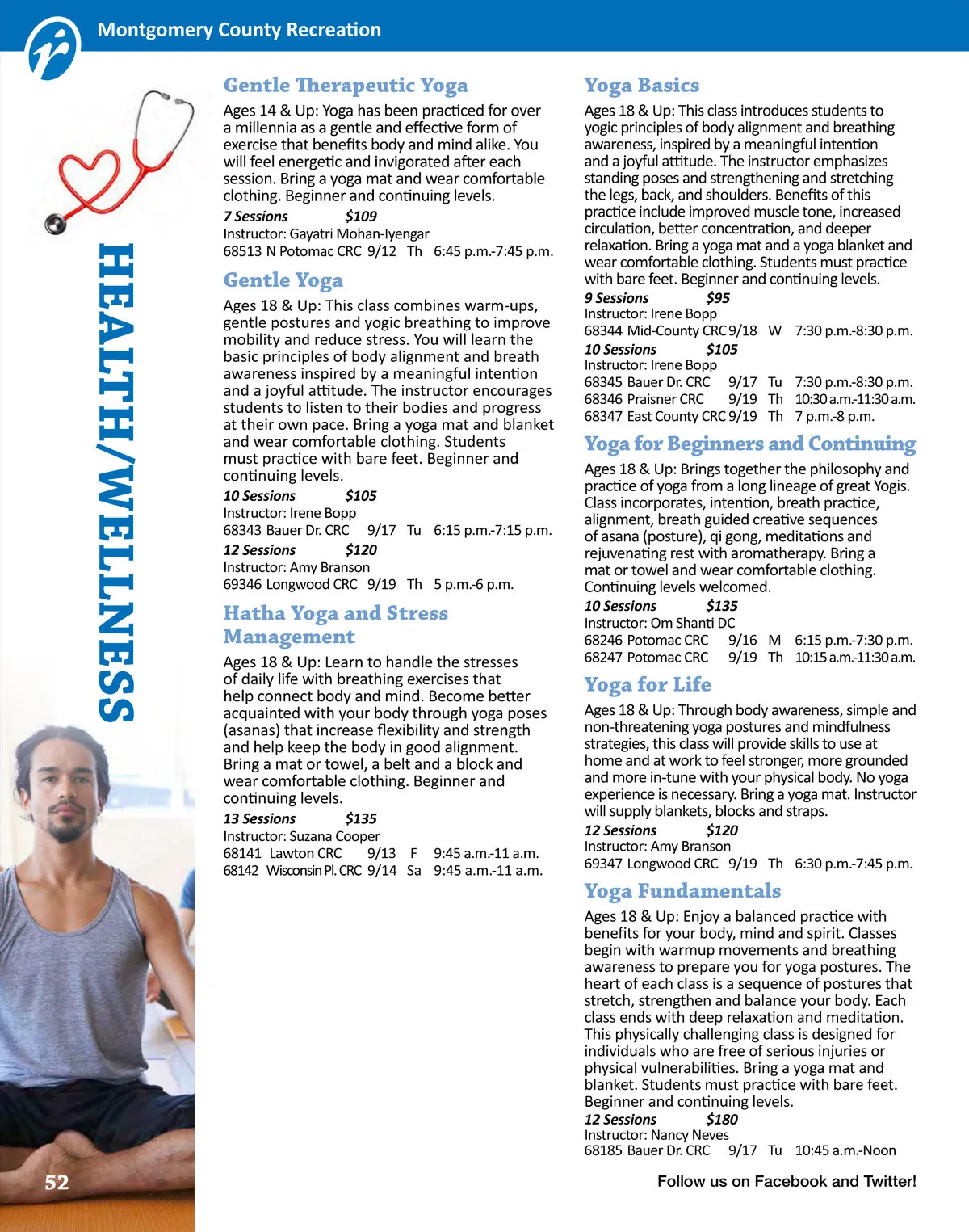 Montgomery County Recreation

HEALTH/WELLNESS

Gentle Therapeutic Yoga

Ages 14 & Up: Yoga has been practiced for over a millennia as a gentle and effective form of exercise that benefits body and mind alike. You will feel energetic and invigorated after each session. Bring a yoga mat and wear comfortable clothing. Beginner and continuing levels.

7 Sessions $109
Instructor: Gayatri Mohan-Iyengar
68513 N Potomac CRC 9/12 Th 6:45 p.m.-7:45 p.m.

Gentle Yoga

Ages 18 & Up: This class combines warm-ups, gentle postures and yogic breathing to improve mobility and reduce stress. You will learn the basic principles of body alignment and breath awareness inspired by a meaningful intention and a joyful attitude. The instructor encourages students to listen to their bodies and progress at their own pace. Bring a yoga mat and blanket and wear comfortable clothing. Students must practice with bare feet. Beginner and continuing levels.

10 Sessions $105
Instructor: Irene Bopp
68343 Bauer Dr. CRC 9/17 Tu 6:15 p.m.-7:15 p.m.

12 Sessions $120
Instructor: Amy Branson
69346 Longwood CRC 9/19 Th 5 p.m.-6 p.m.

Hatha Yoga and Stress Management

Ages 18 & Up: Learn to handle the stresses of daily life with breathing exercises that help connect body and mind. Become better acquainted with your body through yoga poses (asanas) that increase flexibility and strength and help keep the body in good alignment. Bring a mat or towel, a belt and a block and wear comfortable clothing. Beginner and continuing levels.

13 Sessions $135
Instructor: Suzana Cooper
68141 Lawton CRC 9/13 F 9:45 a.m.-11 a.m.
68142 Wisconsin Pl. CRC 9/14 Sa 9:45 a.m.-11 a.m.

Yoga Basics

Ages 18 & Up: This class introduces students to yogic principles of body alignment and breathing awareness, inspired by a meaningful intention and a joyful attitude. The instructor emphasizes standing poses and strengthening and stretching the legs, back, and shoulders. Benefits of this practice include improved muscle tone, increased circulation, better concentration, and deeper relaxation. Bring a yoga mat and a yoga blanket and wear comfortable clothing. Students must practice with bare feet. Beginner and continuing levels.

9 Sessions $95
Instructor: Irene Bopp
68344 Mid-County CRC 9/18 W 7:30 p.m.-8:30 p.m.

10 Sessions $105
Instructor: Irene Bopp
68345 Bauer Dr. CRC 9/17 Tu 7:30 p.m.-8:30 p.m.
68346 Praisner CRC 9/19 Th 10:30 a.m.-11:30 a.m.
68347 East County CRC 9/19 Th 7 p.m.-8 p.m.

Yoga for Beginners and Continuing

Ages 18 & Up: Brings together the philosophy and practice of yoga from a long lineage of great Yogis. Class incorporates, intention, breath practice, alignment, breath guided creative sequences of asana (posture), qi gong, meditations and rejuvenating rest with aromatherapy. Bring a mat or towel and wear comfortable clothing. Continuing levels welcomed.

10 Sessions $135
Instructor: Om Shanti DC
68246 Potomac CRC 9/16 M 6:15 p.m.-7:30 p.m.
68247 Potomac CRC 9/19 Th 10:15 a.m.-11:30 a.m.

Yoga for Life

Ages 18 & Up: Through body awareness, simple and non-threatening yoga postures and mindfulness strategies, this class will provide skills to use at home and at work to feel stronger, more grounded and more in-tune with your physical body. No yoga experience is necessary. Bring a yoga mat. Instructor will supply blankets, blocks and straps.

12 Sessions $120
Instructor: Amy Branson
69347 Longwood CRC 9/19 Th 6:30 p.m.-7:45 p.m.

Yoga Fundamentals

Ages 18 & Up: Enjoy a balanced practice with benefits for your body, mind and spirit. Classes begin with warmup movements and breathing awareness to prepare you for yoga postures. The heart of each class is a sequence of postures that stretch, strengthen and balance your body. Each class ends with deep relaxation and meditation. This physically challenging class is designed for individuals who are free of serious injuries or physical vulnerabilities. Bring a yoga mat and blanket. Students must practice with bare feet. Beginner and continuing levels.

12 Sessions $180
Instructor: Nancy Neves
68185 Bauer Dr. CRC 9/17 Tu 10:45 a.m.-Noon

52

Follow us on Facebook and Twitter!